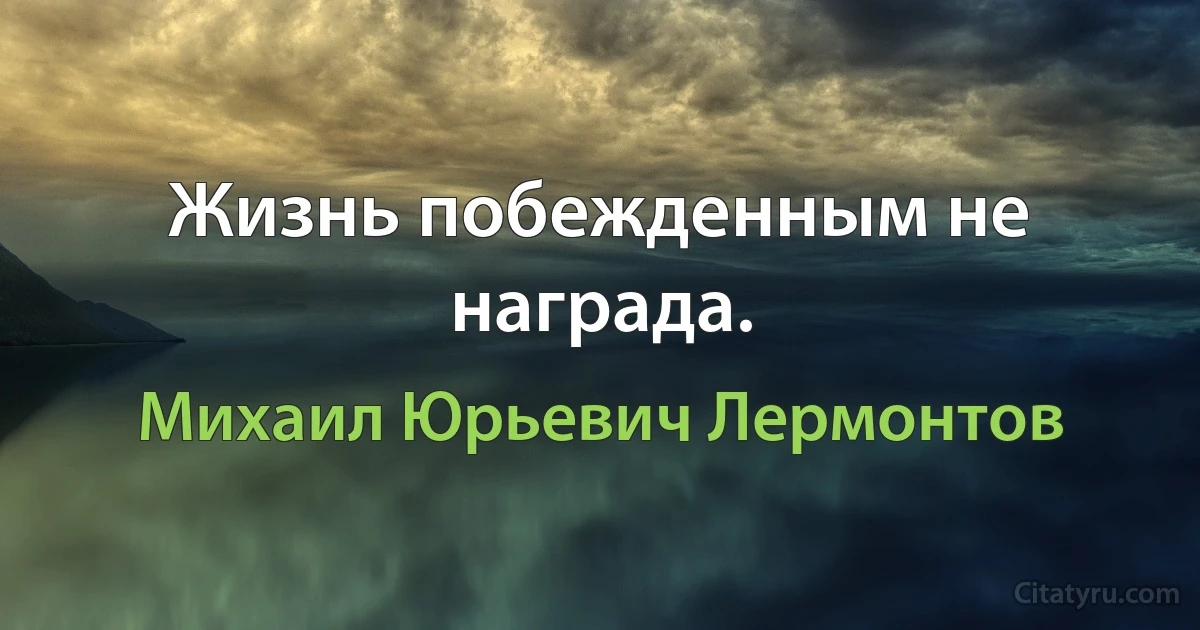 Жизнь побежденным не награда.

Михаил Юрьевич Лермонтов

Citatyru.com